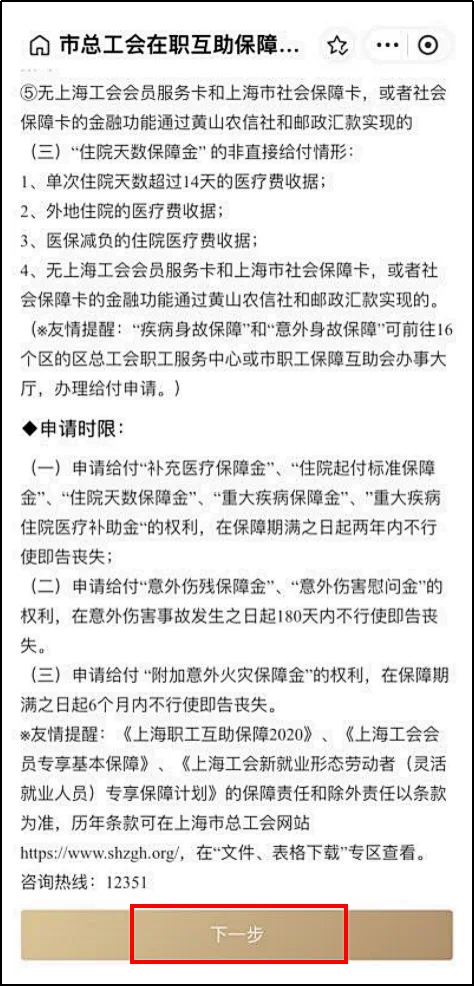 市总工会在职互助保障...

⑤无上海工会会员服务卡和上海市社会保障卡，或者社会保障卡的金融功能通过黄山农信社和邮政汇款实现的

（三）“住院天数保障金”的非直接给付情形：

1、单次住院天数超过14天的医疗费收据；

2、外地住院的医疗费收据；

3、医保减负的住院医疗费收据；

4、无上海工会会员服务卡和上海市社会保障卡，或者社会保障卡的金融功能通过黄山农信社和邮政汇款实现的。

（※友情提醒：“疾病身故保障”和“意外身故保障”可前往16个区的区总工会职工服务中心或市职工保障互助会办事大厅，办理给付申请。）

◆申请时限：

（一）申请给付“补充医疗保障金”、“住院起付标准保障金”、“住院天数保障金”、“重大疾病保障金”、”重大疾病住院医疗补助金“的权利，在保障期满之日起两年内不行使即告丧失；

（二）申请给付“意外伤残保障金”、“意外伤害慰问金”的权利，在意外伤害事故发生之日起180天内不行使即告丧失。

（三）申请给付 “附加意外火灾保障金”的权利，在保障期满之日起6个月内不行使即告丧失。

※友情提醒：《上海职工互助保障2020》、《上海工会会员专享基本保障》、《上海工会新就业形态劳动者（灵活就业人员）专享保障计划》的保障责任和除外责任以条款为准，历年条款可在上海市总工会网站https://www.shzgh.org/，在“文件、表格下载”专区查看。

咨询热线：12351

下一步